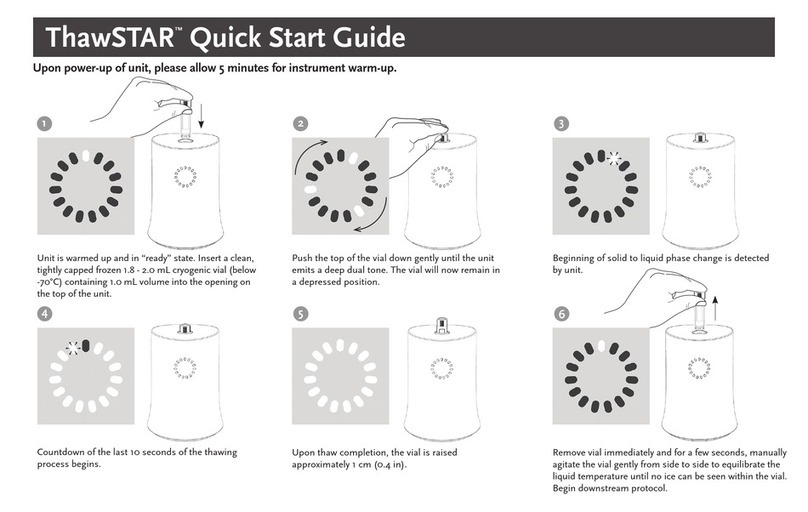 ThawSTAR™ Quick Start Guide

Upon power-up of unit, please allow 5 minutes for instrument warm-up.

1

Unit is warmed up and in "ready" state. Insert a clean, tightly capped frozen 1.8 - 2.0 mL cryogenic vial (below -70°C) containing 1.0 mL volume into the opening on the top of the unit.

2

Push the top of the vial down gently until the unit emits a deep dual tone. The vial will now remain in a depressed position.

3

Beginning of solid to liquid phase change is detected by unit.

4

Countdown of the last 10 seconds of the thawing process begins.

5

Upon thaw completion, the vial is raised approximately 1 cm (0.4 in).

6

Remove vial immediately and for a few seconds, manually agitate the vial gently from side to side to equilibrate the liquid temperature until no ice can be seen within the vial. Begin downstream protocol.